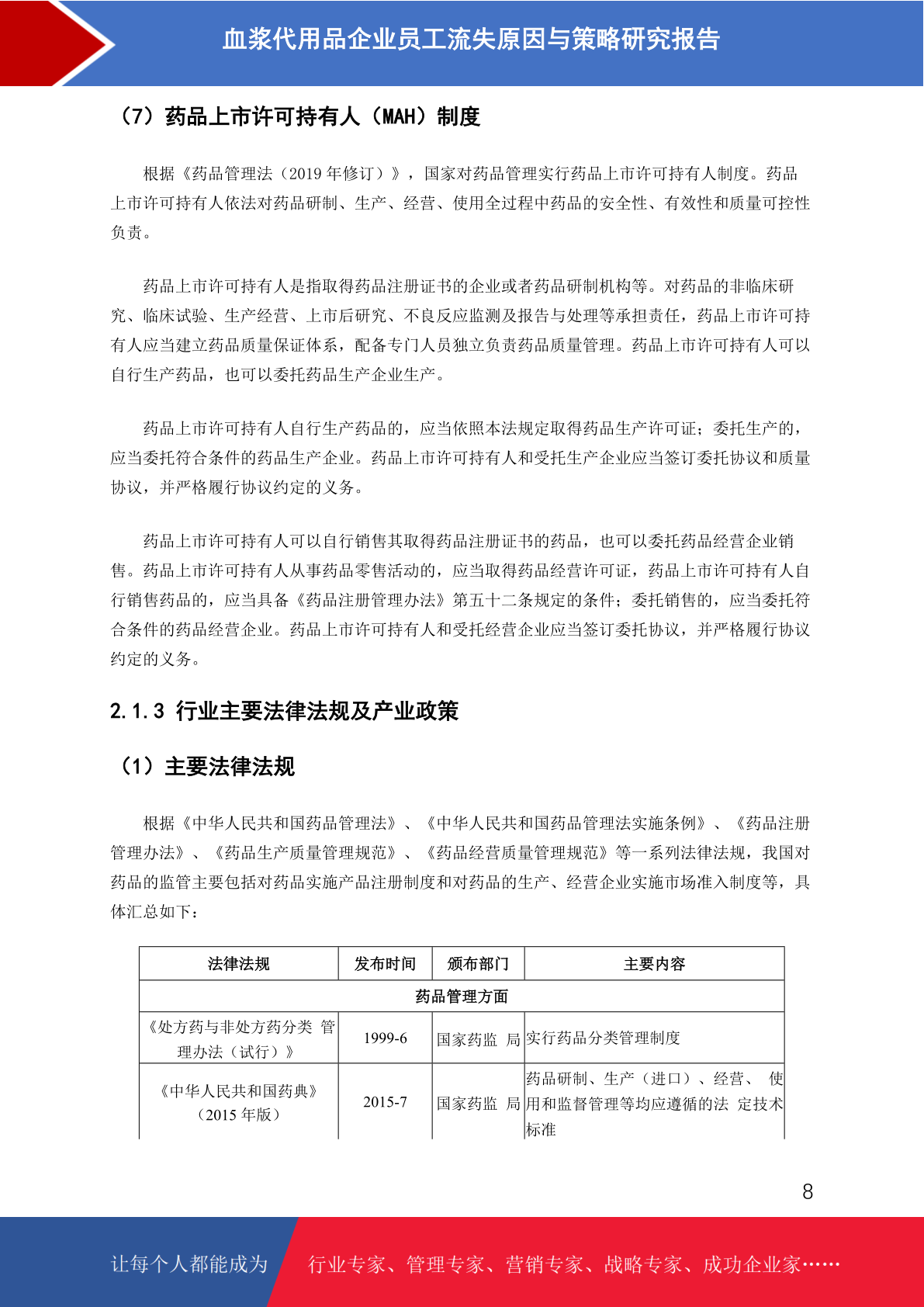 血浆代用品企业员工流失原因与策略研究报告

（7）药品上市许可持有人（MAH）制度

根据《药品管理法（2019 年修订）》，国家对药品管理实行药品上市许可持有人制度。药品上市许可持有人依法对药品研制、生产、经营、使用全过程中药品的安全性、有效性和质量可控性负责。

药品上市许可持有人是指取得药品注册证书的企业或者药品研制机构等。对药品的非临床研究、临床试验、生产经营、上市后研究、不良反应监测及报告与处理等承担责任，药品上市许可持有人应当建立药品质量保证体系，配备专门人员独立负责药品质量管理。药品上市许可持有人可以自行生产药品，也可以委托药品生产企业生产。

药品上市许可持有人自行生产药品的，应当依照本法规定取得药品生产许可证；委托生产的，应当委托符合条件的药品生产企业。药品上市许可持有人和受托生产企业应当签订委托协议和质量协议，并严格履行协议约定的义务。

药品上市许可持有人可以自行销售其取得药品注册证书的药品，也可以委托药品经营企业销售。药品上市许可持有人从事药品零售活动的，应当取得药品经营许可证，药品上市许可持有人自行销售药品的，应当具备《药品注册管理办法》第五十二条规定的条件；委托销售的，应当委托符合条件的药品经营企业。药品上市许可持有人和受托经营企业应当签订委托协议，并严格履行协议约定的义务。

2.1.3 行业主要法律法规及产业政策

（1）主要法律法规

根据《中华人民共和国药品管理法》、《中华人民共和国药品管理法实施条例》、《药品注册管理办法》、《药品生产质量管理规范》、《药品经营质量管理规范》等一系列法律法规，我国对药品的监管主要包括对药品实施产品注册制度和对药品的生产、经营企业实施市场准入制度等，具体汇总如下：

| 法律法规 | 发布时间 | 颁布部门 | 主要内容 |
|---|---|---|---|
| 药品管理方面 | | | |
| 《处方药与非处方药分类 管理办法（试行）》 | 1999-6 | 国家药监 局 | 实行药品分类管理制度 |
| 《中华人民共和国药典》（2015 年版） | 2015-7 | 国家药监 局 | 药品研制、生产（进口）、经营、 使用和监督管理等均应遵循的法 定技术标准 |

8

让每个人都能成为 行业专家、管理专家、营销专家、战略专家、成功企业家……